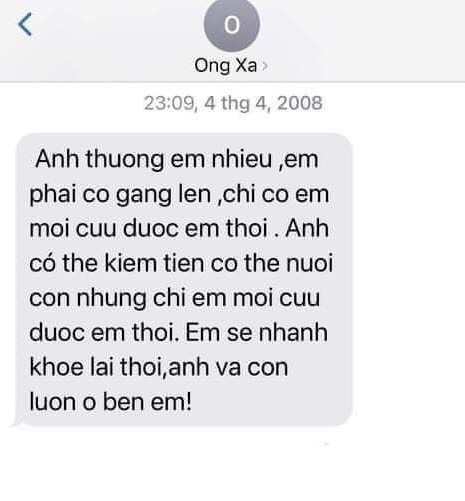 O

Ong Xa

23:09, 4 thg 4, 2008

Anh thuong em nhieu ,em phai co gang len ,chi co em moi cuu duoc em thoi . Anh có the kiem tien co the nuoi con nhung chi em moi cuu duoc em thoi. Em se nhanh khoe lai thoi,anh va con luon o ben em!